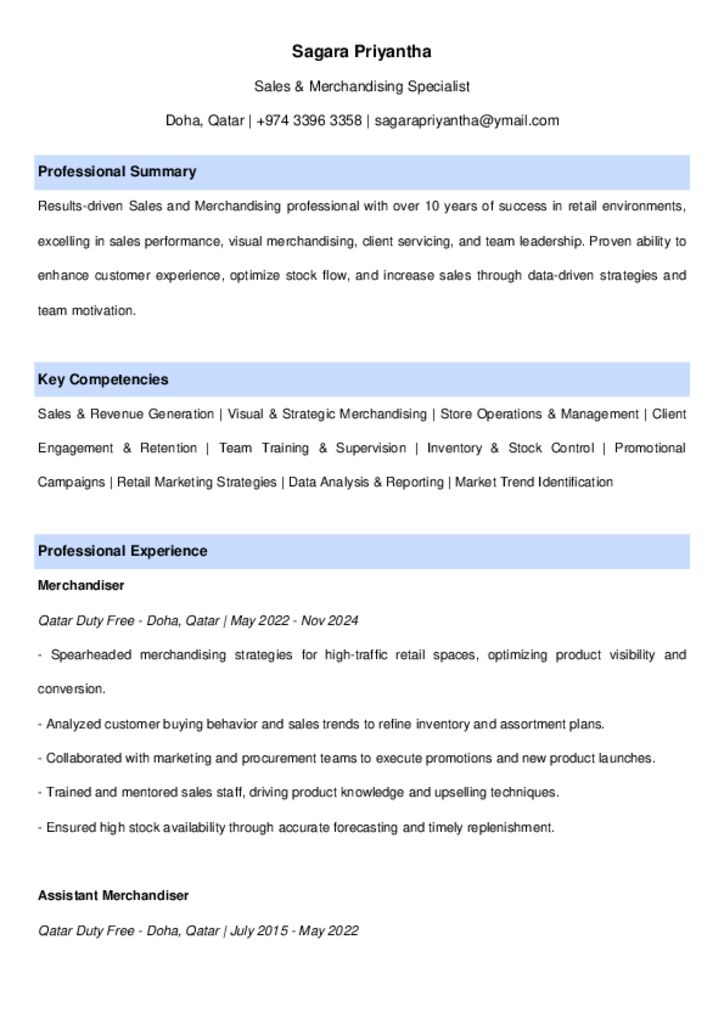 Sagara Priyantha

Sales & Merchandising Specialist

Doha, Qatar | +974 3396 3358 | sagarapriyantha@ymail.com

Professional Summary

Results-driven Sales and Merchandising professional with over 10 years of success in retail environments, excelling in sales performance, visual merchandising, client servicing, and team leadership. Proven ability to enhance customer experience, optimize stock flow, and increase sales through data-driven strategies and team motivation.

Key Competencies

Sales & Revenue Generation | Visual & Strategic Merchandising | Store Operations & Management | Client Engagement & Retention | Team Training & Supervision | Inventory & Stock Control | Promotional Campaigns | Retail Marketing Strategies | Data Analysis & Reporting | Market Trend Identification

Professional Experience

Merchandiser

Qatar Duty Free - Doha, Qatar | May 2022 - Nov 2024

- Spearheaded merchandising strategies for high-traffic retail spaces, optimizing product visibility and conversion.

- Analyzed customer buying behavior and sales trends to refine inventory and assortment plans.

- Collaborated with marketing and procurement teams to execute promotions and new product launches.

- Trained and mentored sales staff, driving product knowledge and upselling techniques.

- Ensured high stock availability through accurate forecasting and timely replenishment.

Assistant Merchandiser

Qatar Duty Free - Doha, Qatar | July 2015 - May 2022